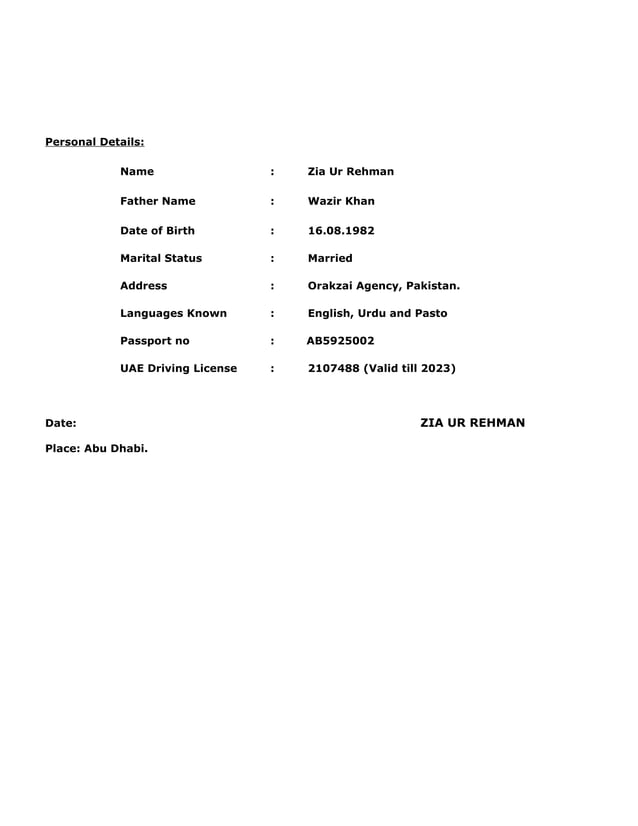 Personal Details:

Name : Zia Ur Rehman

Father Name : Wazir Khan

Date of Birth : 16.08.1982

Marital Status : Married

Address : Orakzai Agency, Pakistan.

Languages Known : English, Urdu and Pasto

Passport no : AB5925002

UAE Driving License : 2107488 (Valid till 2023)

Date: ZIA UR REHMAN

Place: Abu Dhabi.